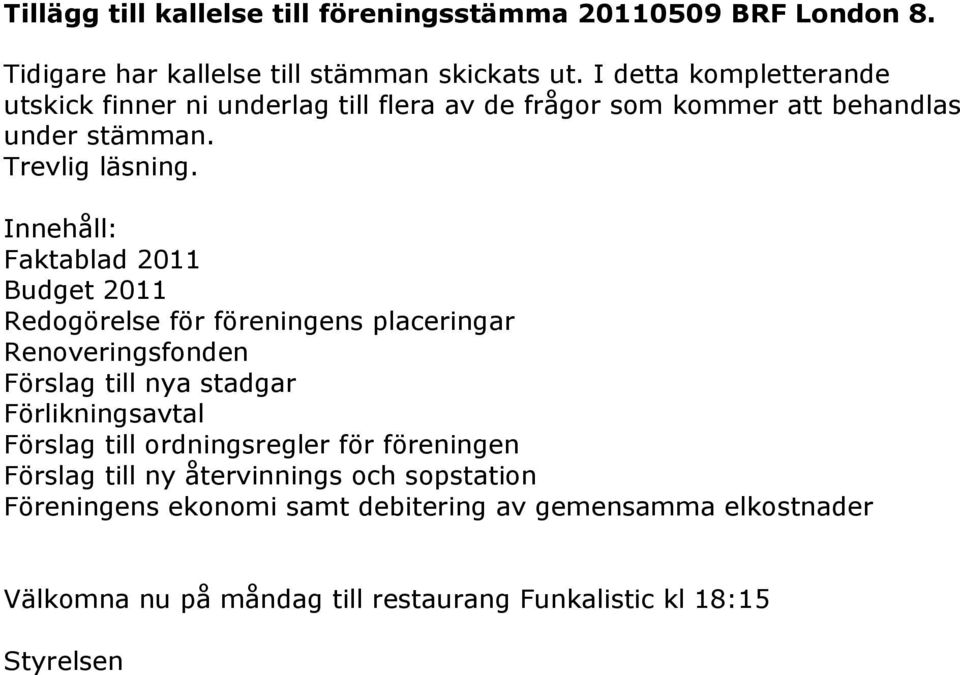 Tillägg till kallelse till föreningsstämma 20110509 BRF London 8.

Tidigare har kallelse till stämman skickats ut. I detta kompletterande utskick finner ni underlag till flera av de frågor som kommer att behandlas under stämman.
Trevlig läsning.

Innehåll:
Faktablad 2011
Budget 2011
Redogörelse för föreningens placeringar
Renoveringsfonden
Förslag till nya stadgar
Förlikningsavtal
Förslag till ordningsregler för föreningen
Förslag till ny återvinnings och sopstation
Föreningens ekonomi samt debitering av gemensamma elkostnader

Välkomna nu på måndag till restaurang Funkalistic kl 18:15

Styrelsen